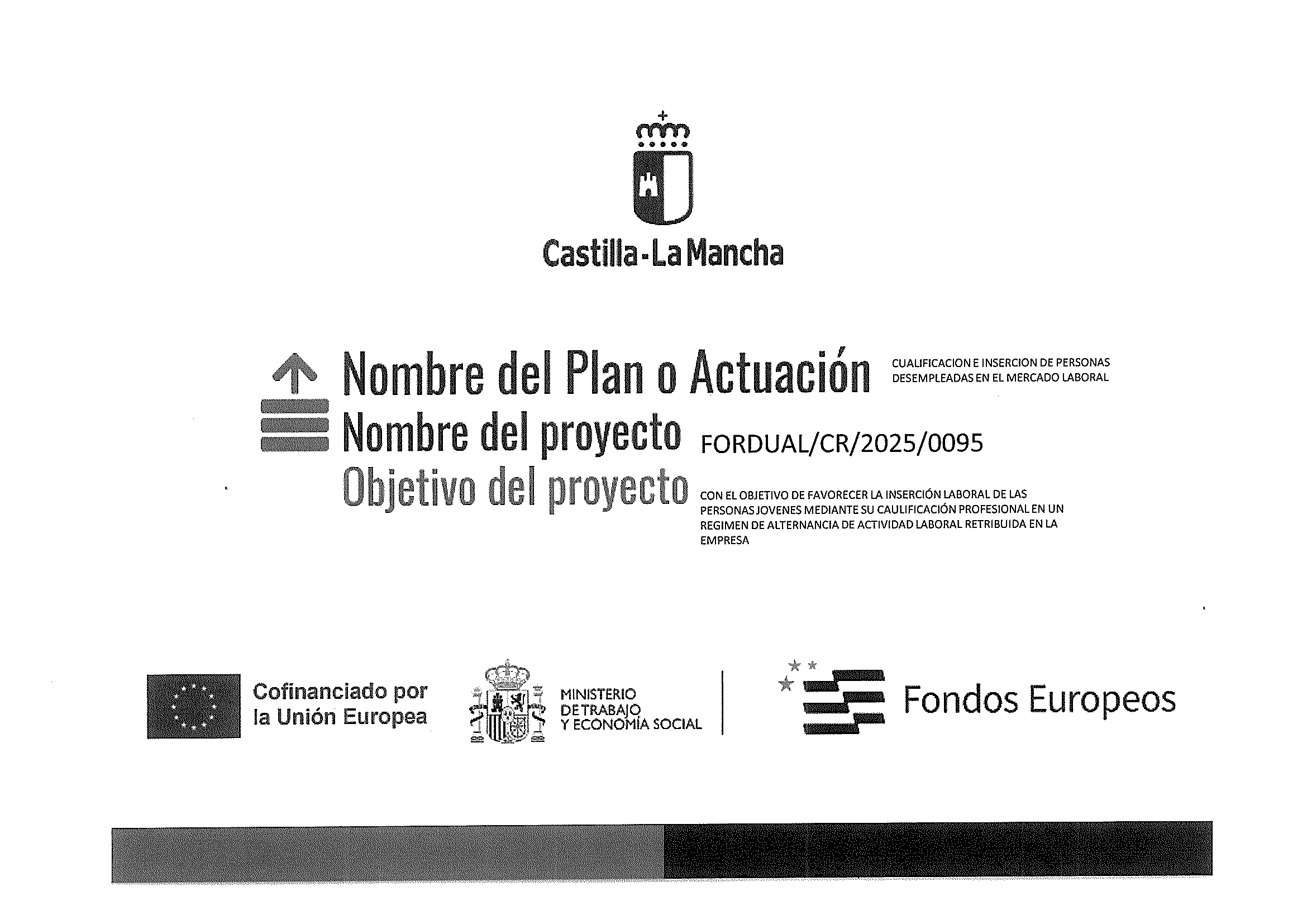 Castilla-La Mancha

Nombre del Plan o Actuación

CUALIFICACION E INSERCION DE PERSONAS DESEMPLEADAS EN EL MERCADO LABORAL

Nombre del proyecto

FORDUAL/CR/2025/0095

Objetivo del proyecto

CON EL OBJETIVO DE FAVORECER LA INSERCIÓN LABORAL DE LAS PERSONAS JOVENES MEDIANTE SU CAULIFICACIÓN PROFESIONAL EN UN REGIMEN DE ALTERNANCIA DE ACTIVIDAD LABORAL RETRIBUIDA EN LA EMPRESA

Cofinanciado por
la Unión Europea

MINISTERIO
DE TRABAJO
Y ECONOMÍA SOCIAL

Fondos Europeos